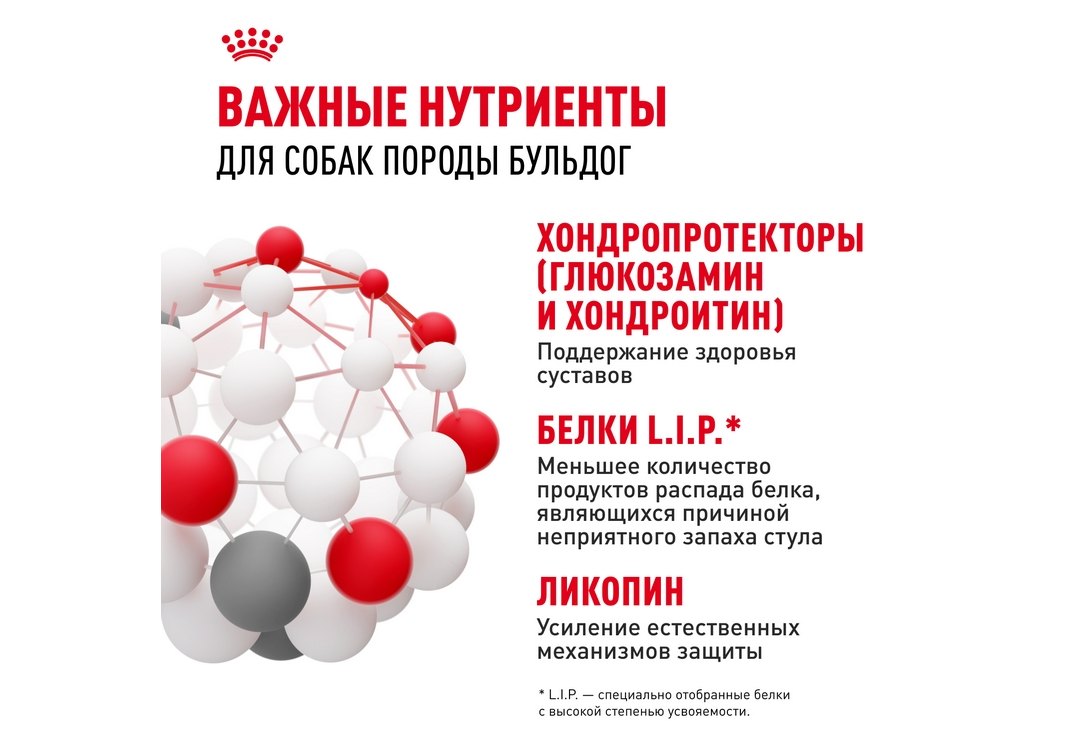 ВАЖНЫЕ НУТРИЕНТЫ
ДЛЯ СОБАК ПОРОДЫ БУЛЬДОГ

ХОНДРОПРОТЕКТОРЫ (ГЛЮКОЗАМИН И ХОНДРОИТИН)

Поддержание здоровья суставов

БЕЛКИ L.I.P.*

Меньшее количество продуктов распада белка, являющихся причиной неприятного запаха стула

ЛИКОПИН

Усиление естественных механизмов защиты

* L.I.P. — специально отобранные белки с высокой степенью усвояемости.